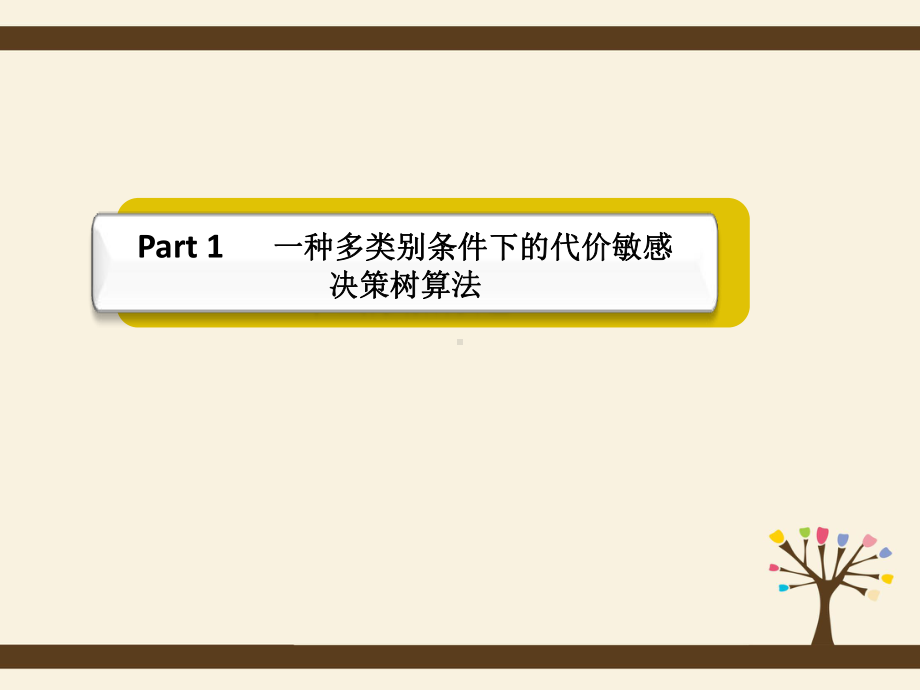 Part 1 一种多类别条件下的代价敏感决策树算法